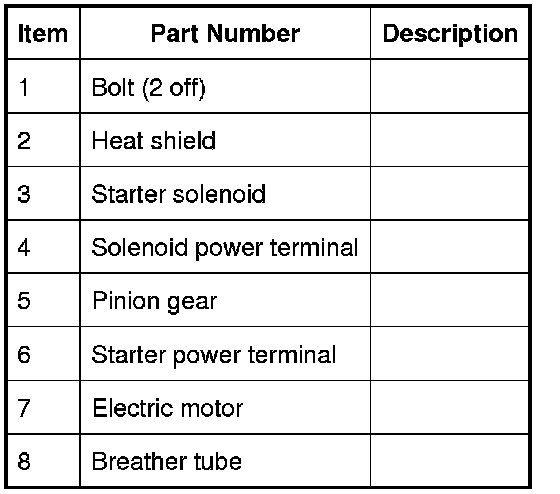 | Item | Part Number | Description |
|---|---|---|
| 1 | Bolt (2 off) | |
| 2 | Heat shield | |
| 3 | Starter solenoid | |
| 4 | Solenoid power terminal | |
| 5 | Pinion gear | |
| 6 | Starter power terminal | |
| 7 | Electric motor | |
| 8 | Breather tube | |